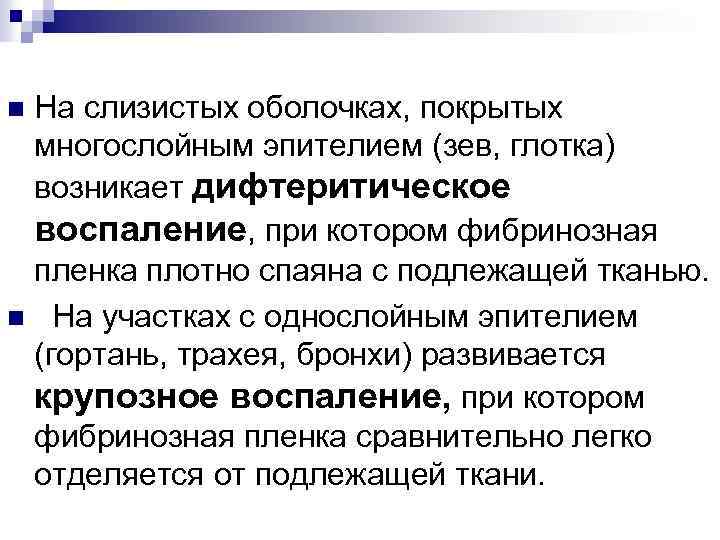 На слизистых оболочках, покрытых многослойным эпителием (зев, глотка) возникает дифтеритическое воспаление, при котором фибринозная пленка плотно спаяна с подлежащей тканью.

На участках с однослойным эпителием (гортань, трахея, бронхи) развивается крупозное воспаление, при котором фибринозная пленка сравнительно легко отделяется от подлежащей ткани.